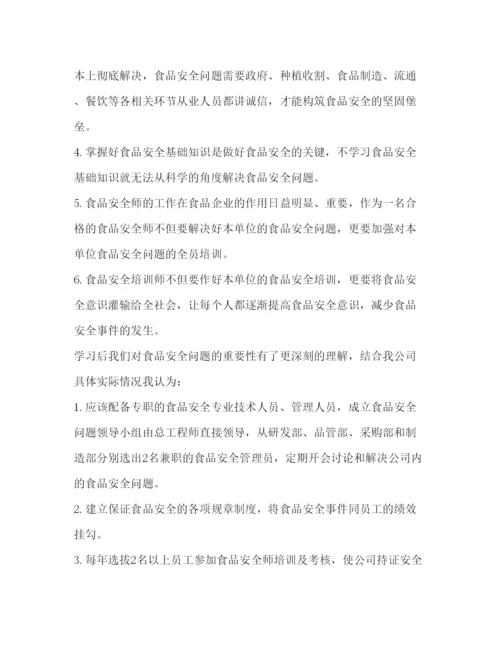 本上彻底解决，食品安全问题需要政府、种植收割、食品制造、流通、餐饮等各相关环节从业人员都讲诚信，才能构筑食品安全的坚固堡垒。

4. 掌握好食品安全基础知识是做好食品安全的关键，不学习食品安全基础知识就无法从科学的角度解决食品安全问题。

5. 食品安全师的工作在食品企业的作用日益明显、重要，作为一名合格的食品安全师不但要解决好本单位的食品安全问题，更要加强对本单位食品安全问题的全员培训。

6. 食品安全培训师不但要作好本单位的食品安全培训，更要将食品安全意识灌输给全社会，让每个人都逐渐提高食品安全意识，减少食品安全事件的发生。

学习后我们对食品安全问题的重要性有了更深刻的理解，结合我公司具体实际情况我认为：

1. 应该配备专职的食品安全专业技术人员、管理人员，成立食品安全问题领导小组由总工程师直接领导，从研发部、品管部、采购部和制造部分别选出2名兼职的食品安全管理员，定期开会讨论和解决公司内的食品安全问题。

2. 建立保证食品安全的各项规章制度，将食品安全事件同员工的绩效挂勾。

3. 每年选拔2名以上员工参加食品安全师培训及考核，使公司持证安全